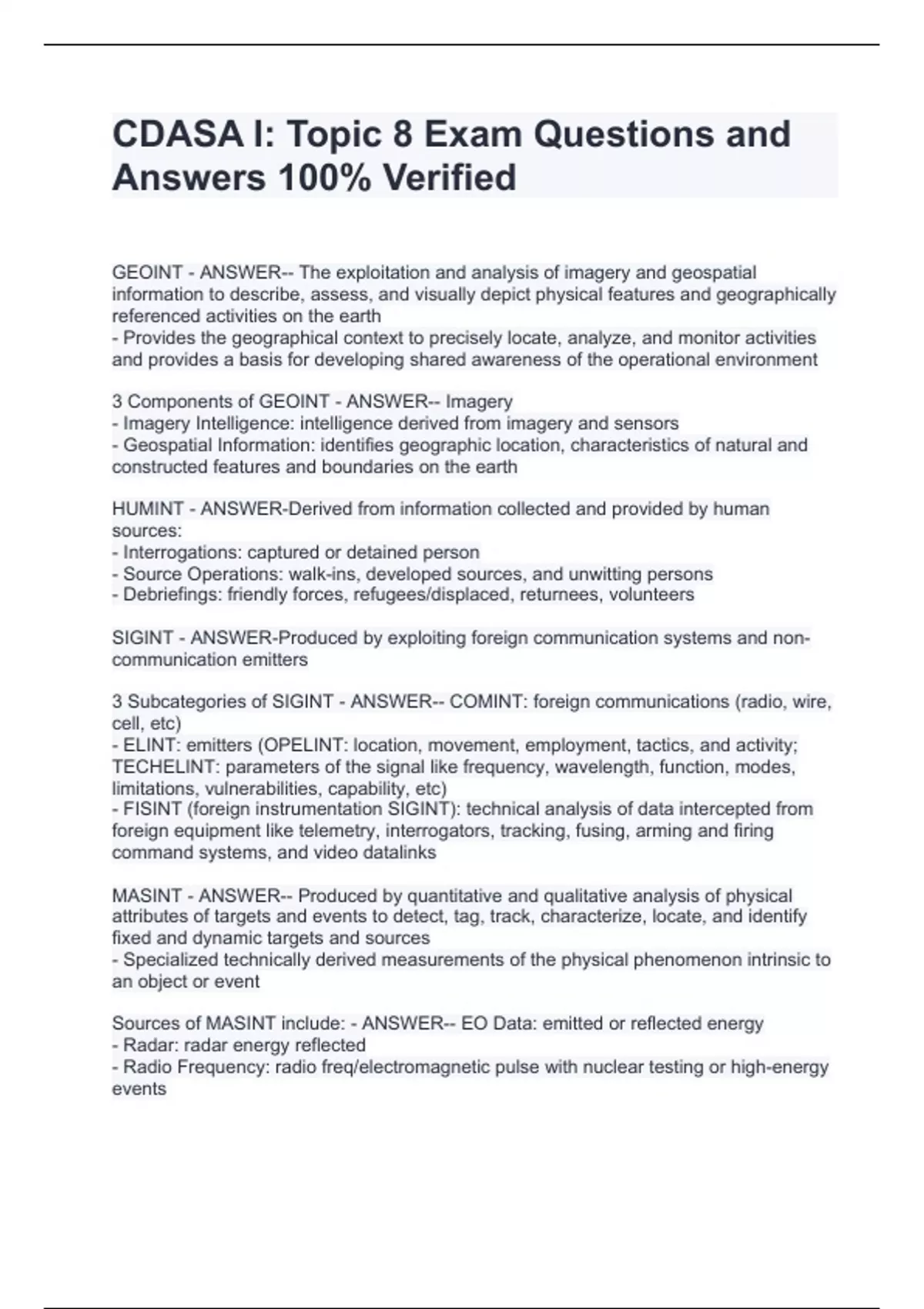 CDASA I: Topic 8 Exam Questions and Answers 100% Verified

GEOINT - ANSWER-- The exploitation and analysis of imagery and geospatial information to describe, assess, and visually depict physical features and geographically referenced activities on the earth
- Provides the geographical context to precisely locate, analyze, and monitor activities and provides a basis for developing shared awareness of the operational environment

3 Components of GEOINT - ANSWER-- Imagery
- Imagery Intelligence: intelligence derived from imagery and sensors
- Geospatial Information: identifies geographic location, characteristics of natural and constructed features and boundaries on the earth

HUMINT - ANSWER-Derived from information collected and provided by human sources:
- Interrogations: captured or detained person
- Source Operations: walk-ins, developed sources, and unwitting persons
- Debriefings: friendly forces, refugees/displaced, returnees, volunteers

SIGINT - ANSWER-Produced by exploiting foreign communication systems and non-communication emitters

3 Subcategories of SIGINT - ANSWER-- COMINT: foreign communications (radio, wire, cell, etc)
- ELINT: emitters (OPELINT: location, movement, employment, tactics, and activity; TECHELINT: parameters of the signal like frequency, wavelength, function, modes, limitations, vulnerabilities, capability, etc)
- FISINT (foreign instrumentation SIGINT): technical analysis of data intercepted from foreign equipment like telemetry, interrogators, tracking, fusing, arming and firing command systems, and video datalinks

MASINT - ANSWER-- Produced by quantitative and qualitative analysis of physical attributes of targets and events to detect, tag, track, characterize, locate, and identify fixed and dynamic targets and sources
- Specialized technically derived measurements of the physical phenomenon intrinsic to an object or event

Sources of MASINT include: - ANSWER-- EO Data: emitted or reflected energy
- Radar: radar energy reflected
- Radio Frequency: radio freq/electromagnetic pulse with nuclear testing or high-energy events